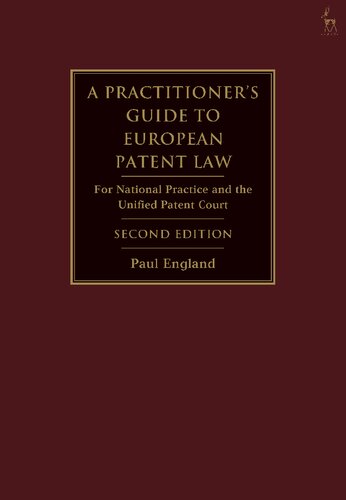 A PRACTITIONER'S GUIDE TO EUROPEAN PATENT LAW

For National Practice and the Unified Patent Court

SECOND EDITION

Paul England